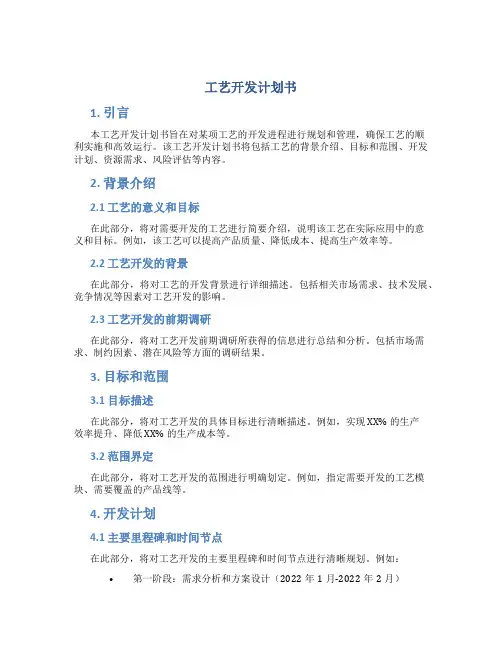 工艺开发计划书

1. 引言

本工艺开发计划书旨在对某项工艺的开发进程进行规划和管理，确保工艺的顺利实施和高效运行。该工艺开发计划书将包括工艺的背景介绍、目标和范围、开发计划、资源需求、风险评估等内容。

2. 背景介绍

2.1 工艺的意义和目标

在此部分，将对需要开发的工艺进行简要介绍，说明该工艺在实际应用中的意义和目标。例如，该工艺可以提高产品质量、降低成本、提高生产效率等。

2.2 工艺开发的背景

在此部分，将对工艺的开发背景进行详细描述。包括相关市场需求、技术发展、竞争情况等因素对工艺开发的影响。

2.3 工艺开发的前期调研

在此部分，将对工艺开发前期调研所获得的信息进行总结和分析。包括市场需求、制约因素、潜在风险等方面的调研结果。

3. 目标和范围

3.1 目标描述

在此部分，将对工艺开发的具体目标进行清晰描述。例如，实现XX% 的生产效率提升、降低XX% 的生产成本等。

3.2 范围界定

在此部分，将对工艺开发的范围进行明确划定。例如，指定需要开发的工艺模块、需要覆盖的产品线等。

4. 开发计划

4.1 主要里程碑和时间节点

在此部分，将对工艺开发的主要里程碑和时间节点进行清晰规划。例如：

• 第一阶段：需求分析和方案设计（2022 年 1 月-2022 年 2 月）